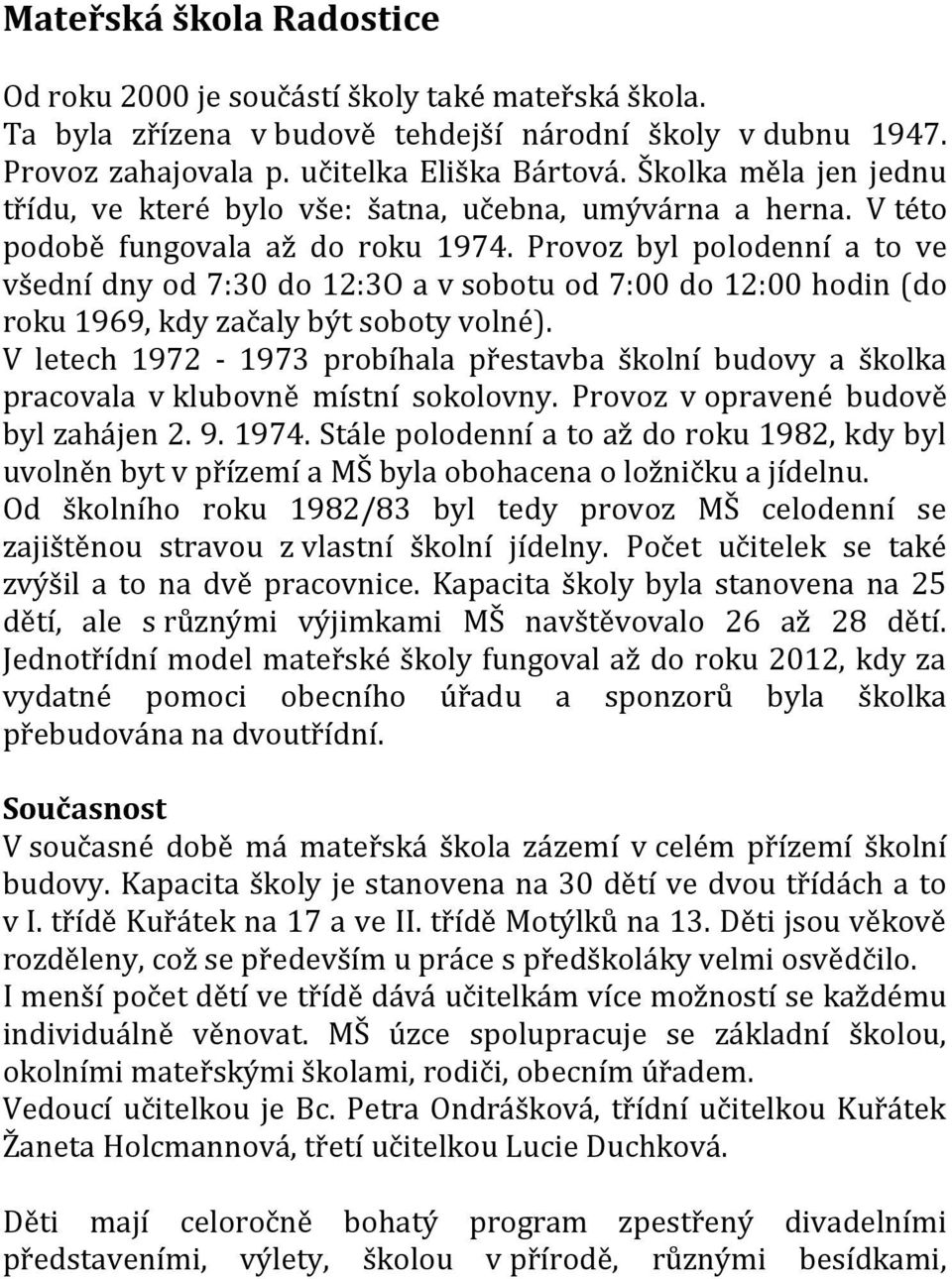 Mateřská škola Radostice

Od roku 2000 je součástí školy také mateřská škola. Ta byla zřízena v budově tehdejší národní školy v dubnu 1947. Provoz zahajovala p. učitelka Eliška Bártová. Školka měla jen jednu třídu, ve které bylo vše: šatna, učebna, umývárna a herna. V této podobě fungovala až do roku 1974. Provoz byl polodenní a to ve všední dny od 7:30 do 12:3O a v sobotu od 7:00 do 12:00 hodin (do roku 1969, kdy začaly být soboty volné).
V letech 1972 - 1973 probíhala přestavba školní budovy a školka pracovala v klubovně místní sokolovny. Provoz v opravené budově byl zahájen 2. 9. 1974. Stále polodenní a to až do roku 1982, kdy byl uvolněn byt v přízemí a MŠ byla obohacena o ložničku a jídelnu.
Od školního roku 1982/83 byl tedy provoz MŠ celodenní se zajištěnou stravou z vlastní školní jídelny. Počet učitelek se také zvýšil a to na dvě pracovnice. Kapacita školy byla stanovena na 25 dětí, ale s různými výjimkami MŠ navštěvovalo 26 až 28 dětí. Jednotřídní model mateřské školy fungoval až do roku 2012, kdy za vydatné pomoci obecního úřadu a sponzorů byla školka přebudována na dvoutřídní.

Současnost
V současné době má mateřská škola zázemí v celém přízemí školní budovy. Kapacita školy je stanovena na 30 dětí ve dvou třídách a to v I. třídě Kuřátek na 17 a ve II. třídě Motýlků na 13. Děti jsou věkově rozděleny, což se především u práce s předškoláky velmi osvědčilo.
I menší počet dětí ve třídě dává učitelkám více možností se každému individuálně věnovat. MŠ úzce spolupracuje se základní školou, okolními mateřskými školami, rodiči, obecním úřadem.
Vedoucí učitelkou je Bc. Petra Ondrášková, třídní učitelkou Kuřátek Žaneta Holcmannová, třetí učitelkou Lucie Duchková.

Děti mají celoročně bohatý program zpestřený divadelními představeními, výlety, školou v přírodě, různými besídkami,